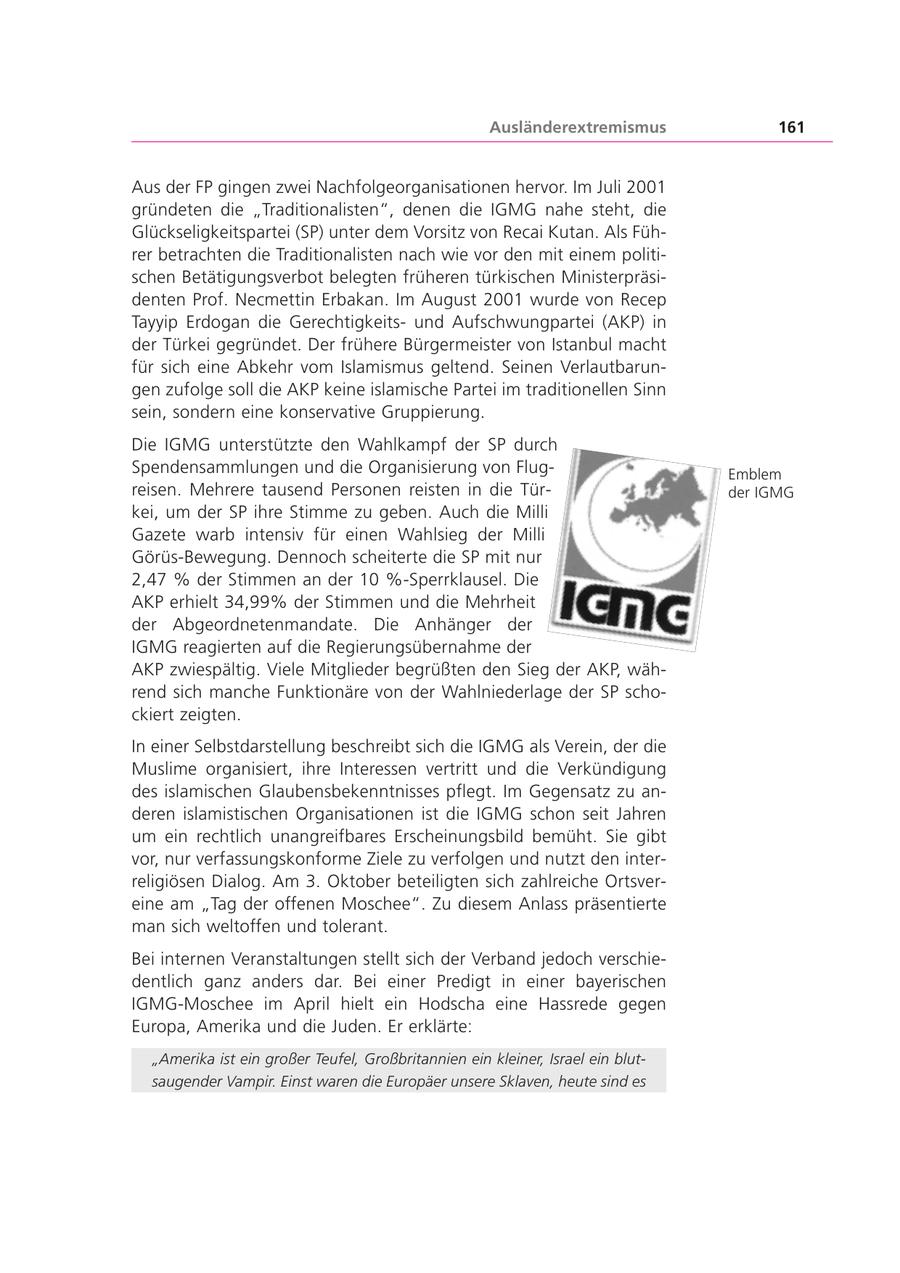 Ausländerextremismus 161

Aus der FP gingen zwei Nachfolgeorganisationen hervor. Im Juli 2001 gründeten die „Traditionalisten", denen die IGMG nahe steht, die Glückseligkeitspartei (SP) unter dem Vorsitz von Recai Kutan. Als Führer betrachten die Traditionalisten nach wie vor den mit einem politischen Betätigungsverbot belegten früheren türkischen Ministerpräsidenten Prof. Necmettin Erbakan. Im August 2001 wurde von Recep Tayyip Erdogan die Gerechtigkeits- und Aufschwungpartei (AKP) in der Türkei gegründet. Der frühere Bürgermeister von Istanbul macht für sich eine Abkehr vom Islamismus geltend. Seinen Verlautbarungen zufolge soll die AKP keine islamische Partei im traditionellen Sinn sein, sondern eine konservative Gruppierung.

Die IGMG unterstützte den Wahlkampf der SP durch Spendensammlungen und die Organisierung von Flugreisen. Mehrere tausend Personen reisten in die Türkei, um der SP ihre Stimme zu geben. Auch die Milli Gazete warb intensiv für einen Wahlsieg der Milli Görüs-Bewegung. Dennoch scheiterte die SP mit nur 2,47 % der Stimmen an der 10 %-Sperrklausel. Die AKP erhielt 34,99% der Stimmen und die Mehrheit der Abgeordnetenmandate. Die Anhänger der IGMG reagierten auf die Regierungsübernahme der AKP zwiespältig. Viele Mitglieder begrüßten den Sieg der AKP, während sich manche Funktionäre von der Wahlniederlage der SP schockiert zeigten.

IGMG

Emblem der IGMG

In einer Selbstdarstellung beschreibt sich die IGMG als Verein, der die Muslime organisiert, ihre Interessen vertritt und die Verkündigung des islamischen Glaubensbekenntnisses pflegt. Im Gegensatz zu anderen islamistischen Organisationen ist die IGMG schon seit Jahren um ein rechtlich unangreifbares Erscheinungsbild bemüht. Sie gibt vor, nur verfassungskonforme Ziele zu verfolgen und nutzt den interreligiösen Dialog. Am 3. Oktober beteiligten sich zahlreiche Ortsvereine am „Tag der offenen Moschee". Zu diesem Anlass präsentierte man sich weltoffen und tolerant.

Bei internen Veranstaltungen stellt sich der Verband jedoch verschiedentlich ganz anders dar. Bei einer Predigt in einer bayerischen IGMG-Moschee im April hielt ein Hodscha eine Hassrede gegen Europa, Amerika und die Juden. Er erklärte:

„Amerika ist ein großer Teufel, Großbritannien ein kleiner, Israel ein blutsaugender Vampir. Einst waren die Europäer unsere Sklaven, heute sind es